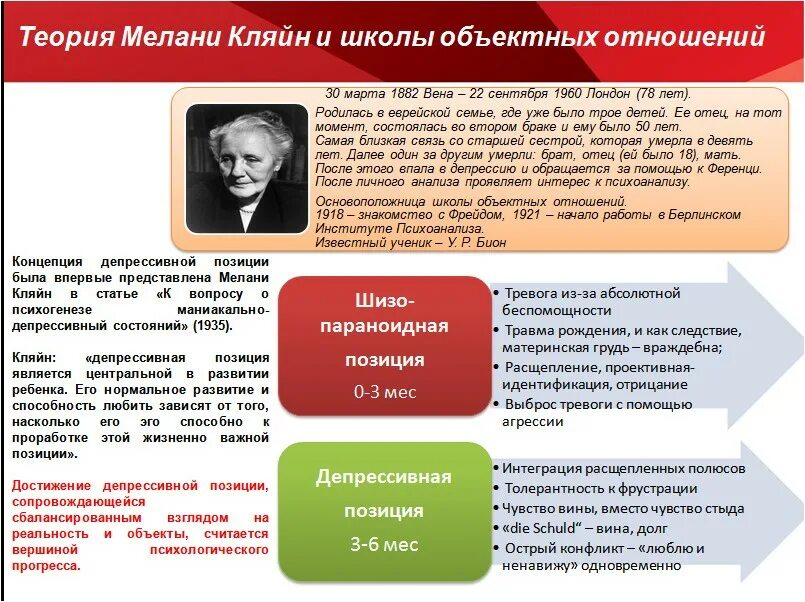 Теория Мелани Кляйн и школы объектных отношений

30 марта 1882 Вена – 22 сентября 1960 Лондон (78 лет).

Родилась в еврейской семье, где уже было трое детей. Ее отец, на тот момент, состоялась во втором браке и ему было 50 лет. Самая близкая связь со старшей сестрой, которая умерла в девять лет. Далее один за другим умерли: брат, отец (ей было 18), мать. После этого впала в депрессию и обращается за помощью к Ференци. После личного анализа проявляет интерес к психоанализу.

Основоположница школы объектных отношений. 1918 – знакомство с Фрейдом, 1921 – начало работы в Берлинском Институте Психоанализа. Известный ученик – У. Р. Бион

Концепция депрессивной позиции была впервые представлена Мелани Кляйн в статье «К вопросу о психогенезе маниакально-депрессивный состояний» (1935).

Кляйн: «депрессивная позиция является центральной в развитии ребенка. Его нормальное развитие и способность любить зависят от того, насколько его эго способно к проработке этой жизненно важной позиции».

Достижение депрессивной позиции, сопровождающейся сбалансированным взглядом на реальность и объекты, считается вершиной психологического прогресса.

Шизо-параноидная позиция
0-3 мес

• Тревога из-за абсолютной беспомощности
• Травма рождения, и как следствие, материнская грудь – враждебна;
• Расщепление, проективная-идентификация, отрицание
• Выброс тревоги с помощью агрессии

Депрессивная позиция
3-6 мес

• Интеграция расщепленных полюсов
• Толерантность к фрустрации
• Чувство вины, вместо чувство стыда
• «die Schuld“ – вина, долг
• Острый конфликт – «люблю и ненавижу» одновременно